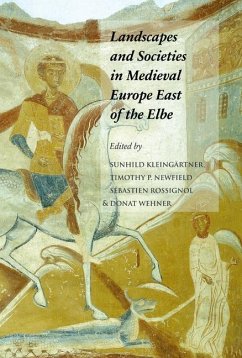 Landscapes and Societies in Medieval Europe East of the Elbe

Edited by

SUNHILD KLEINGÄRTNER
TIMOTHY P. NEWFIELD
SEBASTIEN ROSSIGNOL
& DONAT WEHNER